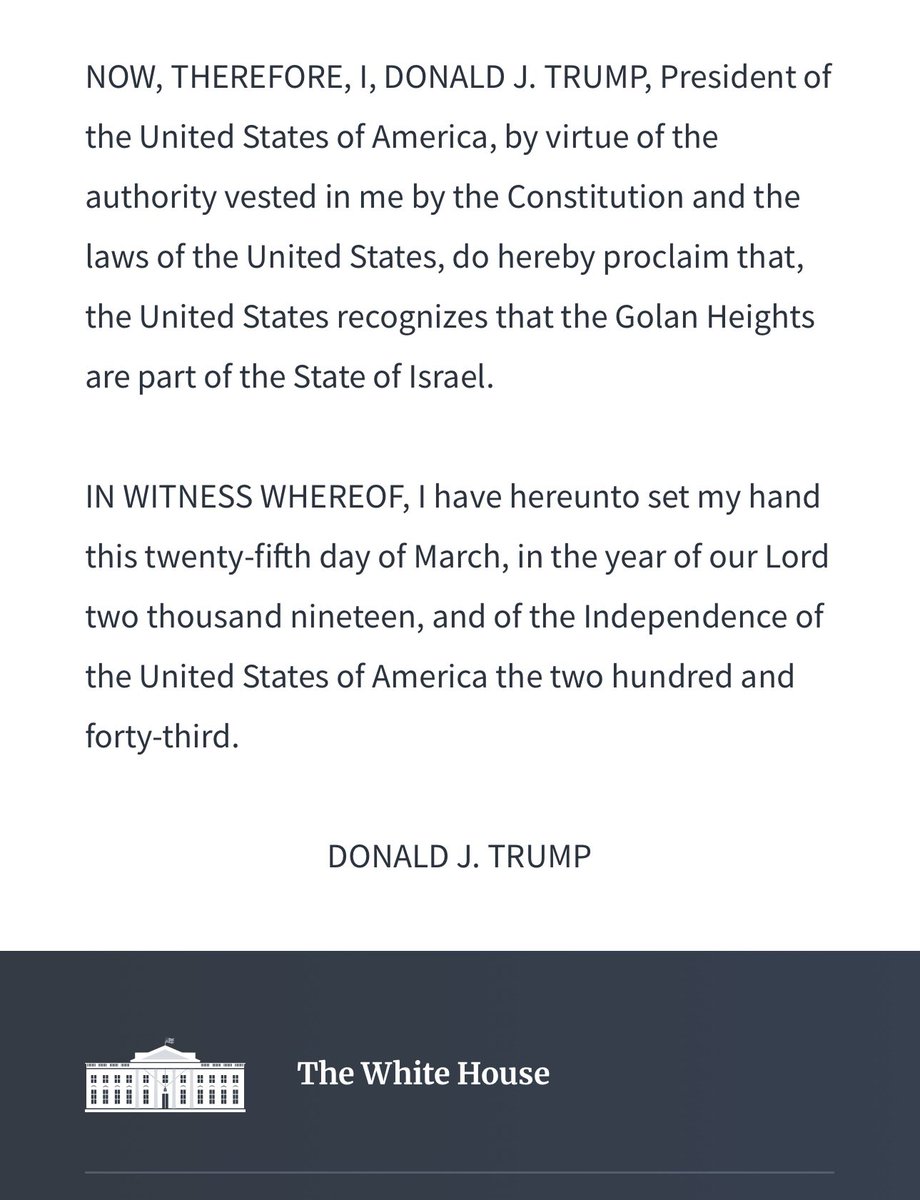 NOW, THEREFORE, I, DONALD J. TRUMP, President of the United States of America, by virtue of the authority vested in me by the Constitution and the laws of the United States, do hereby proclaim that, the United States recognizes that the Golan Heights are part of the State of Israel.

IN WITNESS WHEREOF, I have hereunto set my hand this twenty-fifth day of March, in the year of our Lord two thousand nineteen, and of the Independence of the United States of America the two hundred and forty-third.

DONALD J. TRUMP

The White House